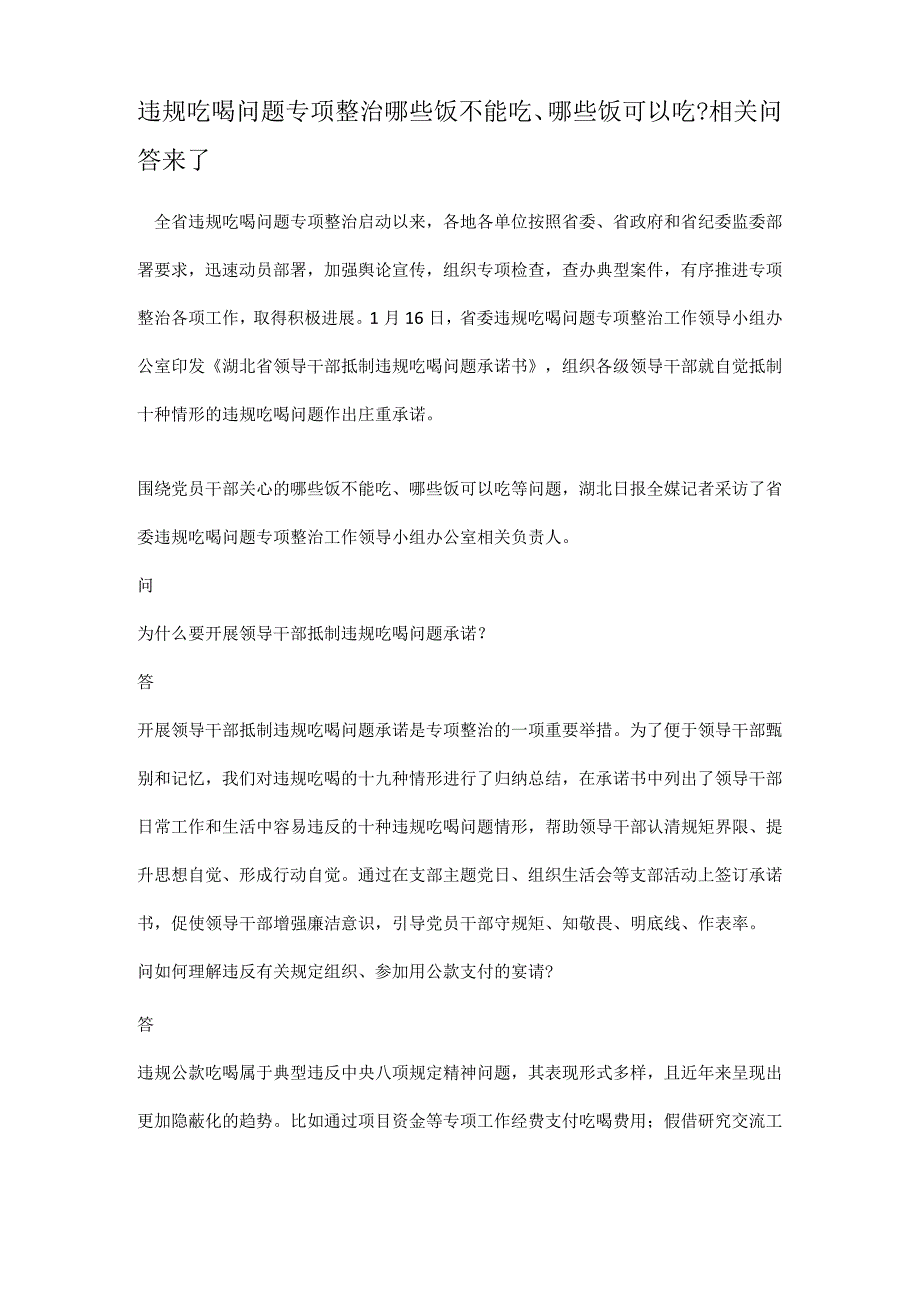 违规吃喝问题专项整治哪些饭不能吃、哪些饭可以吃?相关问答来了

全省违规吃喝问题专项整治启动以来，各地各单位按照省委、省政府和省纪委监委部署要求，迅速动员部署，加强舆论宣传，组织专项检查，查办典型案件，有序推进专项整治各项工作，取得积极进展。1月16日，省委违规吃喝问题专项整治工作领导小组办公室印发《湖北省领导干部抵制违规吃喝问题承诺书》，组织各级领导干部就自觉抵制十种情形的违规吃喝问题作出庄重承诺。

围绕党员干部关心的哪些饭不能吃、哪些饭可以吃等问题，湖北日报全媒记者采访了省委违规吃喝问题专项整治工作领导小组办公室相关负责人。

问

为什么要开展领导干部抵制违规吃喝问题承诺?

答

开展领导干部抵制违规吃喝问题承诺是专项整治的一项重要举措。为了便于领导干部甄别和记忆，我们对违规吃喝的十九种情形进行了归纳总结，在承诺书中列出了领导干部日常工作和生活中容易违反的十种违规吃喝问题情形，帮助领导干部认清规矩界限、提升思想自觉、形成行动自觉。通过在支部主题党日、组织生活会等支部活动上签订承诺书，促使领导干部增强廉洁意识，引导党员干部守规矩、知敬畏、明底线、作表率。

问如何理解违反有关规定组织、参加用公款支付的宴请?

答

违规公款吃喝属于典型违反中央八项规定精神问题，其表现形式多样，且近年来呈现出更加隐蔽化的趋势。比如通过项目资金等专项工作经费支付吃喝费用；假借研究交流工